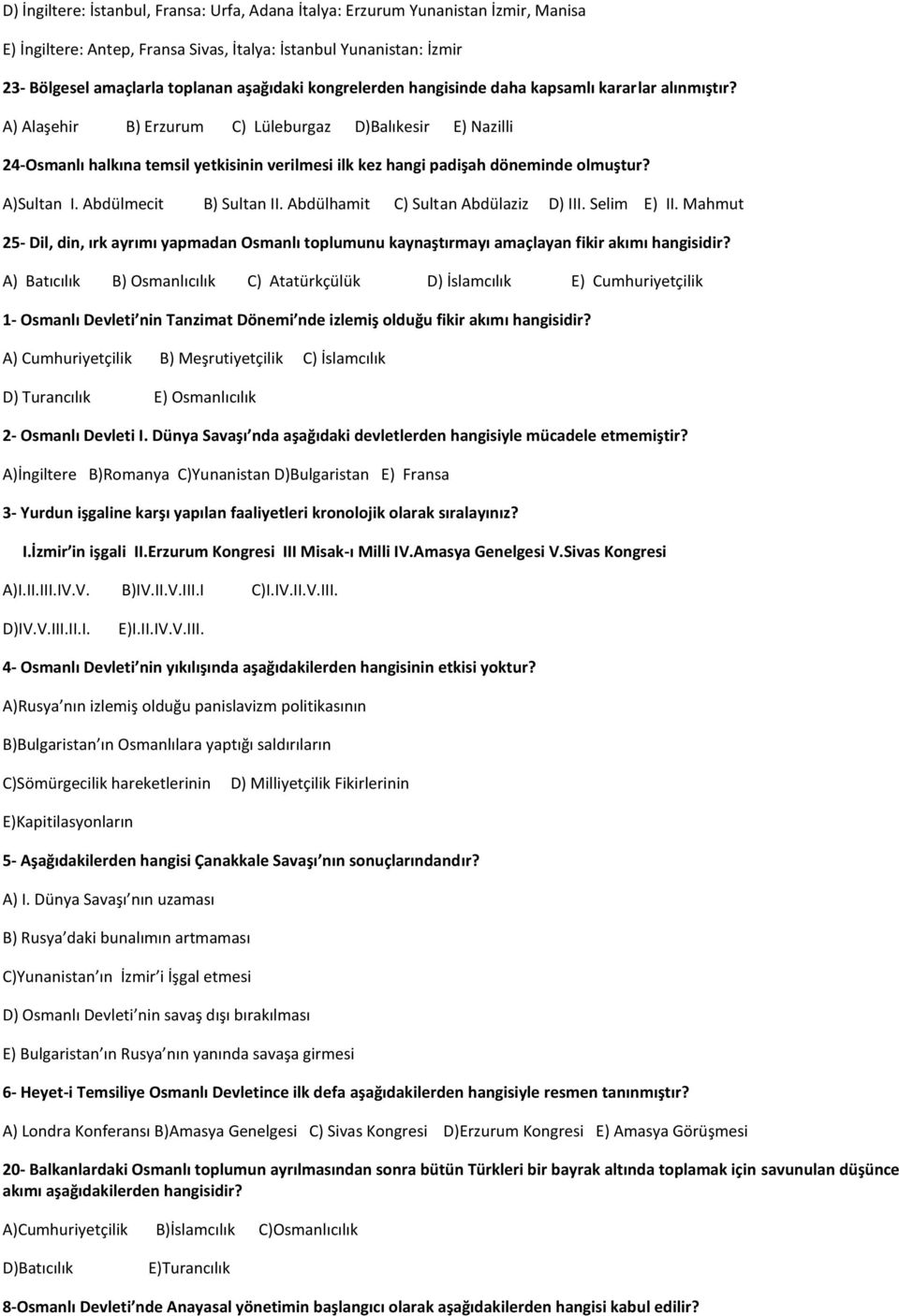 D) İngiltere: İstanbul, Fransa: Urfa, Adana İtalya: Erzurum Yunanistan İzmir, Manisa

E) İngiltere: Antep, Fransa Sivas, İtalya: İstanbul Yunanistan: İzmir

23- Bölgesel amaçlarla toplanan aşağıdaki kongrelerden hangisinde daha kapsamlı kararlar alınmıştır?

A) Alaşehir B) Erzurum C) Lüleburgaz D)Balıkesir E) Nazilli

24-Osmanlı halkına temsil yetkisinin verilmesi ilk kez hangi padişah döneminde olmuştur?

A)Sultan I. Abdülmecit B) Sultan II. Abdülhamit C) Sultan Abdülaziz D) III. Selim E) II. Mahmut

25- Dil, din, ırk ayrımı yapmadan Osmanlı toplumunu kaynaştırmayı amaçlayan fikir akımı hangisidir?

A) Batıcılık B) Osmanlıcılık C) Atatürkçülük D) İslamcılık E) Cumhuriyetçilik

1- Osmanlı Devleti nin Tanzimat Dönemi nde izlemiş olduğu fikir akımı hangisidir?

A) Cumhuriyetçilik B) Meşrutiyetçilik C) İslamcılık

D) Turancılık E) Osmanlıcılık

2- Osmanlı Devleti I. Dünya Savaşı nda aşağıdaki devletlerden hangisiyle mücadele etmemiştir?

A)İngiltere B)Romanya C)Yunanistan D)Bulgaristan E) Fransa

3- Yurdun işgaline karşı yapılan faaliyetleri kronolojik olarak sıralayınız?

I.İzmir in işgali II.Erzurum Kongresi III Misak-ı Milli IV.Amasya Genelgesi V.Sivas Kongresi

A)I.II.III.IV.V. B)IV.II.V.III.I C)I.IV.II.V.III.

D)IV.V.III.II.I. E)I.II.IV.V.III.

4- Osmanlı Devleti nin yıkılışında aşağıdakilerden hangisinin etkisi yoktur?

A)Rusya nın izlemiş olduğu panislavizm politikasının

B)Bulgaristan ın Osmanlılara yaptığı saldırıların

C)Sömürgecilik hareketlerinin D) Milliyetçilik Fikirlerinin

E)Kapitilasyonların

5- Aşağıdakilerden hangisi Çanakkale Savaşı nın sonuçlarındandır?

A) I. Dünya Savaşı nın uzaması

B) Rusya daki bunalımın artmaması

C)Yunanistan ın İzmir i İşgal etmesi

D) Osmanlı Devleti nin savaş dışı bırakılması

E) Bulgaristan ın Rusya nın yanında savaşa girmesi

6- Heyet-i Temsiliye Osmanlı Devletince ilk defa aşağıdakilerden hangisiyle resmen tanınmıştır?

A) Londra Konferansı B)Amasya Genelgesi C) Sivas Kongresi D)Erzurum Kongresi E) Amasya Görüşmesi

20- Balkanlardaki Osmanlı toplumun ayrılmasından sonra bütün Türkleri bir bayrak altında toplamak için savunulan düşünce akımı aşağıdakilerden hangisidir?

A)Cumhuriyetçilik B)İslamcılık C)Osmanlıcılık

D)Batıcılık E)Turancılık

8-Osmanlı Devleti nde Anayasal yönetimin başlangıcı olarak aşağıdakilerden hangisi kabul edilir?